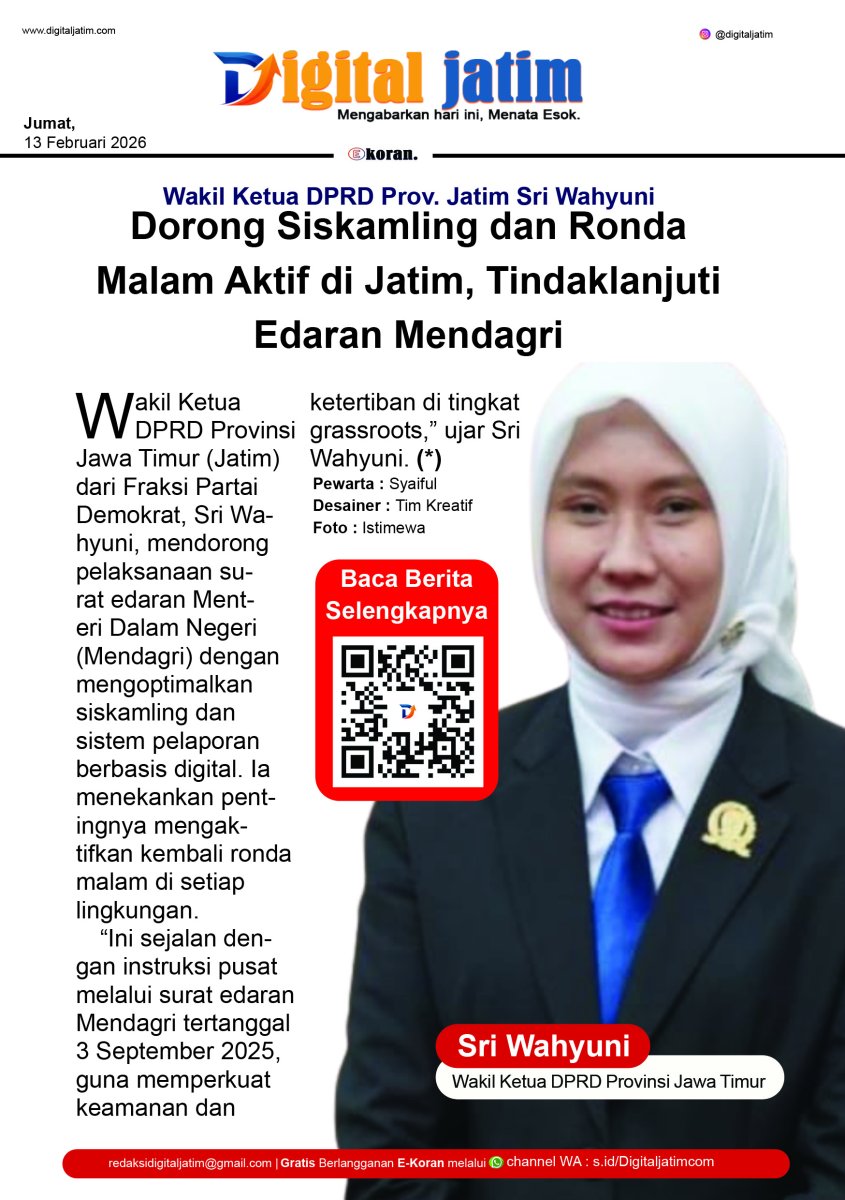 www.digitaljatim.com

@digitaljatim

Digital jatim
Mengabarkan hari ini, Menata Esok.

Jumat,
13 Februari 2026

Ekoran.

Wakil Ketua DPRD Prov. Jatim Sri Wahyuni

Dorong Siskamling dan Ronda Malam Aktif di Jatim, Tindaklanjuti Edaran Mendagri

Wakil Ketua DPRD Provinsi Jawa Timur (Jatim) dari Fraksi Partai Demokrat, Sri Wahyuni, mendorong pelaksanaan surat edaran Menteri Dalam Negeri (Mendagri) dengan mengoptimalkan siskamling dan sistem pelaporan berbasis digital. Ia menekankan pentingnya mengaktifkan kembali ronda malam di setiap lingkungan.

"Ini sejalan dengan instruksi pusat melalui surat edaran Mendagri tertanggal 3 September 2025, guna memperkuat keamanan dan ketertiban di tingkat grassroots," ujar Sri Wahyuni. (*)

Pewarta : Syaiful
Desainer : Tim Kreatif
Foto : Istimewa

Baca Berita Selengkapnya

Sri Wahyuni
Wakil Ketua DPRD Provinsi Jawa Timur

redaksidigitaljatim@gmail.com | Gratis Berlangganan E-Koran melalui channel WA : s.id/Digitaljatimcom